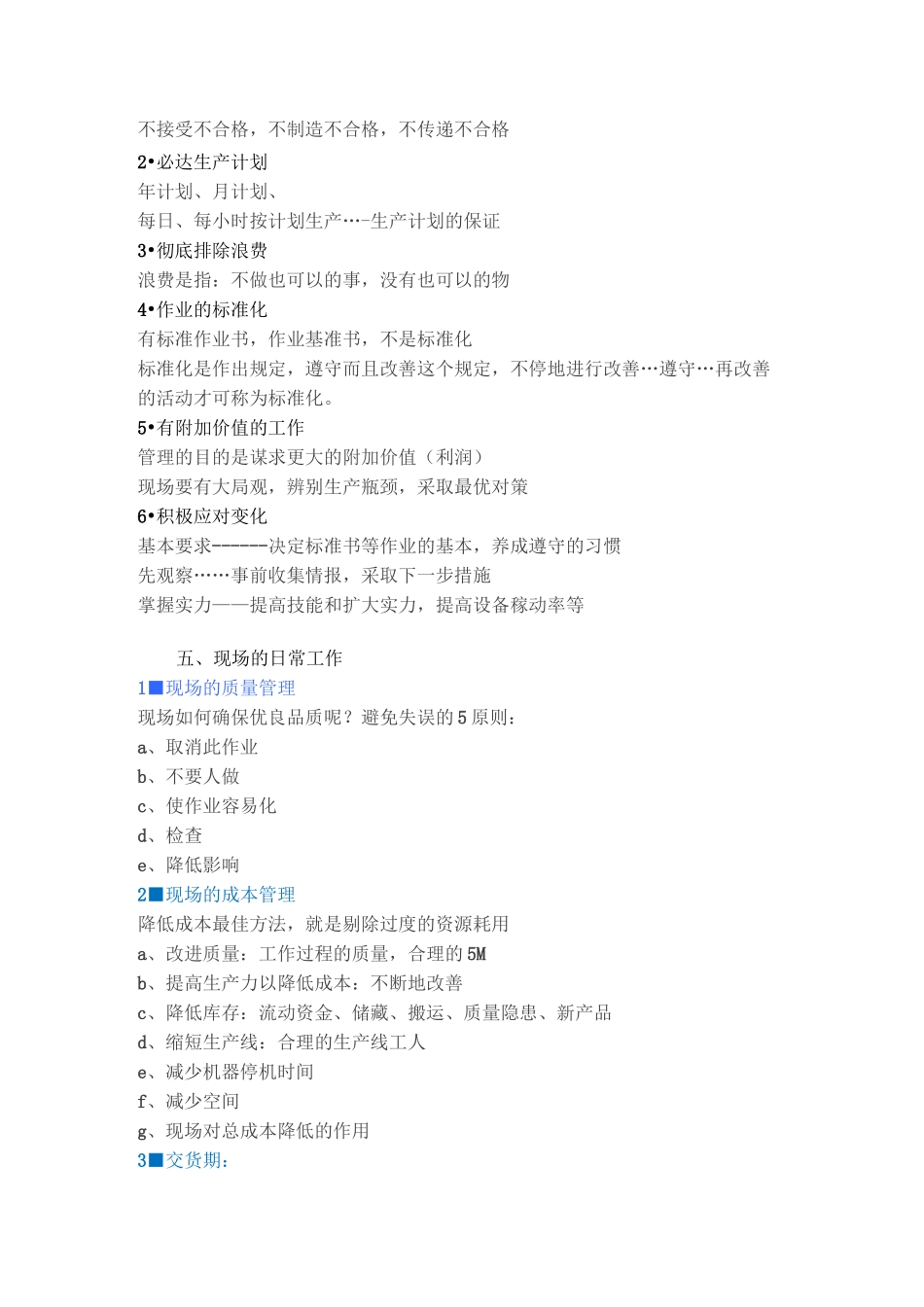 不接受不合格，不制造不合格，不传递不合格

2•必达生产计划

年计划、月计划、

每日、每小时按计划生产…-生产计划的保证

3•彻底排除浪费

浪费是指：不做也可以的事，没有也可以的物

4•作业的标准化

有标准作业书，作业基准书，不是标准化

标准化是作出规定，遵守而且改善这个规定，不停地进行改善…遵守…再改善的活动才可称为标准化。

5•有附加价值的工作

管理的目的是谋求更大的附加价值（利润）

现场要有大局观，辨别生产瓶颈，采取最优对策

6•积极应对变化

基本要求------决定标准书等作业的基本，养成遵守的习惯

先观察……事前收集情报，采取下一步措施

掌握实力——提高技能和扩大实力，提高设备稼动率等

五、现场的日常工作

1■现场的质量管理

现场如何确保优良品质呢？避免失误的5原则：

a、取消此作业

b、不要人做

c、使作业容易化

d、检查

e、降低影响

2■现场的成本管理

降低成本最佳方法，就是剔除过度的资源耗用

a、改进质量：工作过程的质量，合理的5M

b、提高生产力以降低成本：不断地改善

c、降低库存：流动资金、储藏、搬运、质量隐患、新产品

d、缩短生产线：合理的生产线工人

e、减少机器停机时间

f、减少空间

g、现场对总成本降低的作用

3■交货期：